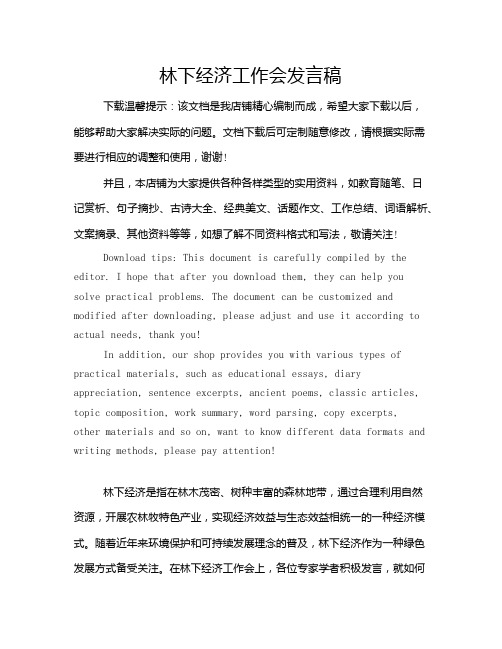 林下经济工作会发言稿

下载温馨提示：该文档是我店铺精心编制而成，希望大家下载以后，能够帮助大家解决实际的问题。文档下载后可定制随意修改，请根据实际需要进行相应的调整和使用，谢谢！

并且，本店铺为大家提供各种各样类型的实用资料，如教育随笔、日记赏析、句子摘抄、古诗大全、经典美文、话题作文、工作总结、词语解析、文案摘录、其他资料等等，如想了解不同资料格式和写法，敬请关注！

Download tips: This document is carefully compiled by the editor. I hope that after you download them, they can help you solve practical problems. The document can be customized and modified after downloading, please adjust and use it according to actual needs, thank you!

In addition, our shop provides you with various types of practical materials, such as educational essays, diary appreciation, sentence excerpts, ancient poems, classic articles, topic composition, work summary, word parsing, copy excerpts, other materials and so on, want to know different data formats and writing methods, please pay attention!

林下经济是指在林木茂密、树种丰富的森林地带，通过合理利用自然资源，开展农林牧特色产业，实现经济效益与生态效益相统一的一种经济模式。随着近年来环境保护和可持续发展理念的普及，林下经济作为一种绿色发展方式备受关注。在林下经济工作会上，各位专家学者积极发言，就如何